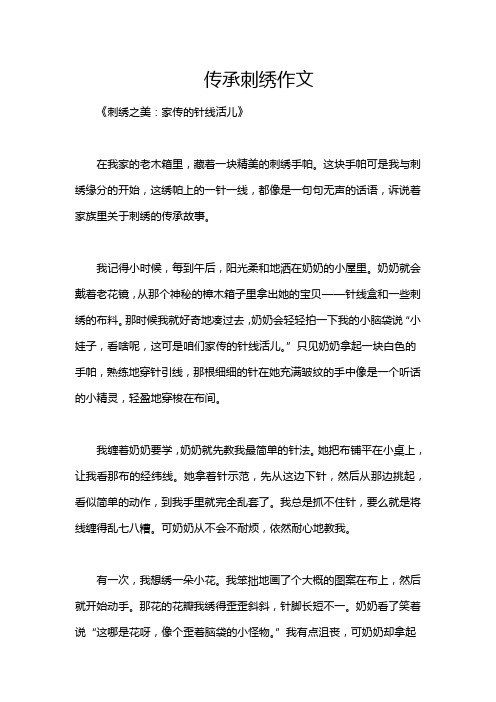 传承刺绣作文

《刺绣之美：家传的针线活儿》

在我家的老木箱里，藏着一块精美的刺绣手帕。这块手帕可是我与刺绣缘分的开始，这绣帕上的一针一线，都像是一句句无声的话语，诉说着家族里关于刺绣的传承故事。

我记得小时候，每到午后，阳光柔和地洒在奶奶的小屋里。奶奶就会戴着老花镜，从那个神秘的樟木箱子里拿出她的宝贝——针线盒和一些刺绣的布料。那时候我就好奇地凑过去，奶奶会轻轻拍一下我的小脑袋说“小娃子，看啥呢，这可是咱们家传的针线活儿。”只见奶奶拿起一块白色的手帕，熟练地穿针引线，那根细细的针在她充满皱纹的手中像是一个听话的小精灵，轻盈地穿梭在布间。

我缠着奶奶要学，奶奶就先教我最简单的针法。她把布铺平在小桌上，让我看那布的经纬线。她拿着针示范，先从这边下针，然后从那边挑起，看似简单的动作，到我手里就完全乱套了。我总是抓不住针，要么就是将线缠得乱七八糟。可奶奶从不会不耐烦，依然耐心地教我。

有一次，我想绣一朵小花。我笨拙地画了个大概的图案在布上，然后就开始动手。那花的花瓣我绣得歪歪斜斜，针脚长短不一。奶奶看了笑着说“这哪是花呀，像个歪着脑袋的小怪物。”我有点沮丧，可奶奶却拿起